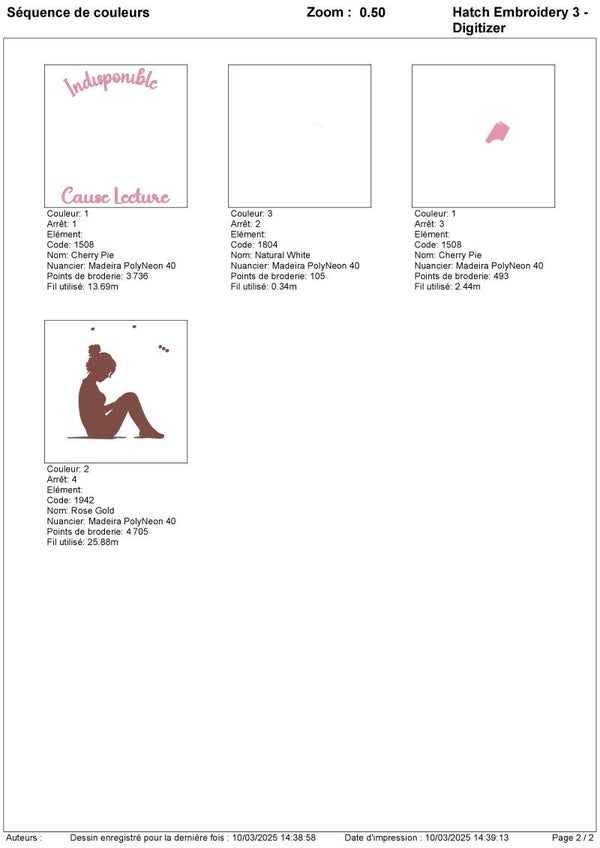 Séquence de couleurs

Zoom : 0.50

Hatch Embroidery 3 - Digitizer

Indisponible

Cause Lecture

Couleur: 1
Arrêt: 1
Elément:
Code: 1508
Nom: Cherry Pie
Nuancier: Madeira PolyNeon 40
Points de broderie: 3 736
Fil utilisé: 13.69m

Couleur: 3
Arrêt: 2
Elément:
Code: 1804
Nom: Natural White
Nuancier: Madeira PolyNeon 40
Points de broderie: 105
Fil utilisé: 0.34m

Couleur: 1
Arrêt: 3
Elément:
Code: 1508
Nom: Cherry Pie
Nuancier: Madeira PolyNeon 40
Points de broderie: 493
Fil utilisé: 2.44m

Couleur: 2
Arrêt: 4
Elément:
Code: 1942
Nom: Rose Gold
Nuancier: Madeira PolyNeon 40
Points de broderie: 4 705
Fil utilisé: 25.88m

Auteurs :

Dessin enregistré pour la dernière fois : 10/03/2025 14:38:58

Date d'impression : 10/03/2025 14:39:13

Page 2 / 2